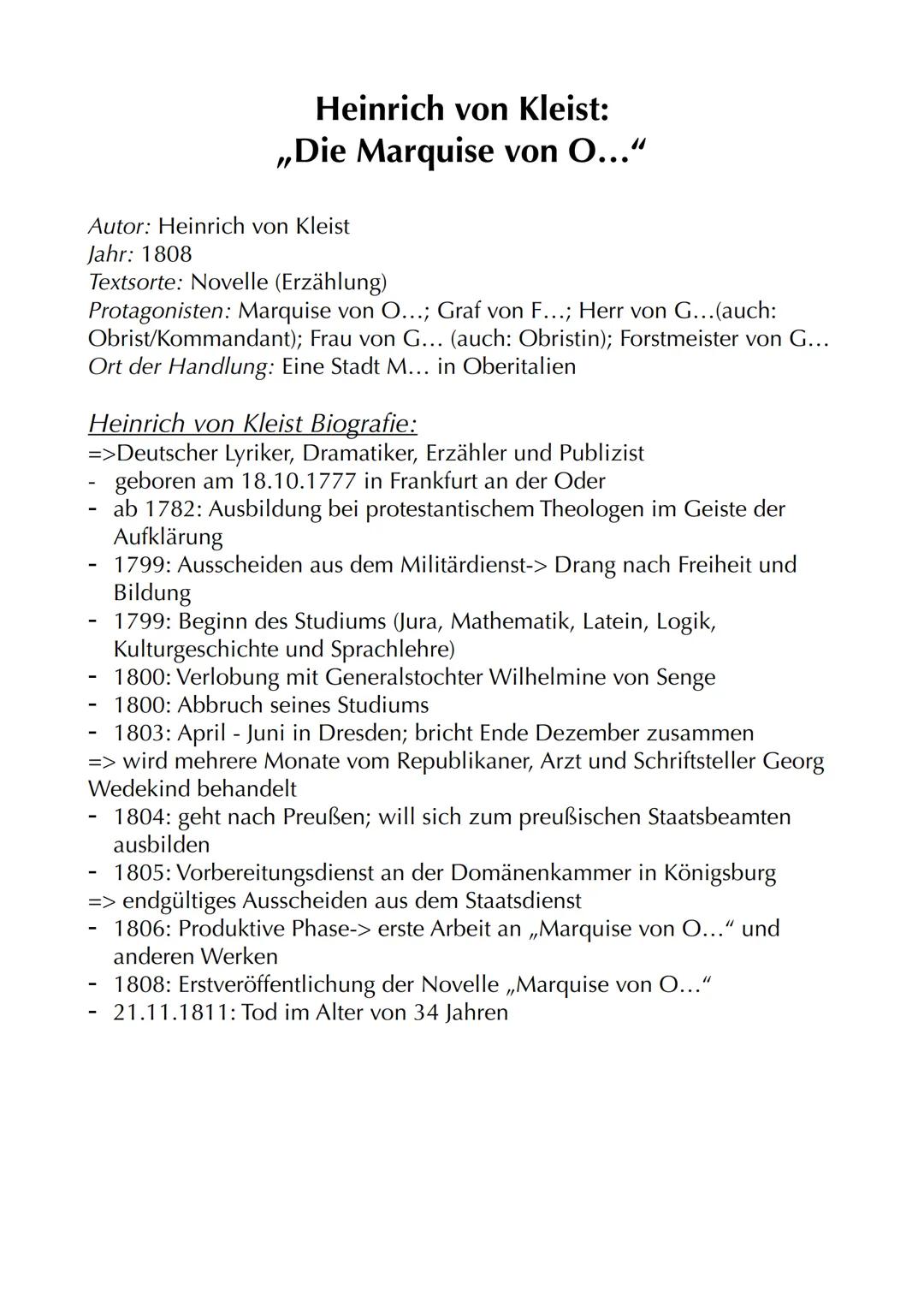 Heinrich von Kleist:
„Die Marquise von O…“

Autor: Heinrich von Kleist
Jahr: 1808
Textsorte: Novelle (Erzählung)
Protagonisten: Marquise von O…; Graf von F…; Herr von G…(auch: Obrist/Kommandant); Frau von G… (auch: Obristin); Forstmeister von G…
Ort der Handlung: Eine Stadt M… in Oberitalien

Heinrich von Kleist Biografie:
=>Deutscher Lyriker, Dramatiker, Erzähler und Publizist
- geboren am 18.10.1777 in Frankfurt an der Oder
- ab 1782: Ausbildung bei protestantischem Theologen im Geiste der Aufklärung
- 1799: Ausscheiden aus dem Militärdienst-> Drang nach Freiheit und Bildung
- 1799: Beginn des Studiums (Jura, Mathematik, Latein, Logik, Kulturgeschichte und Sprachlehre)
- 1800: Verlobung mit Generalstochter Wilhelmine von Senge
- 1800: Abbruch seines Studiums
- 1803: April - Juni in Dresden; bricht Ende Dezember zusammen
=> wird mehrere Monate vom Republikaner, Arzt und Schriftsteller Georg Wedekind behandelt
- 1804: geht nach Preußen; will sich zum preußischen Staatsbeamten ausbilden
- 1805: Vorbereitungsdienst an der Domänenkammer in Königsburg
=> endgültiges Ausscheiden aus dem Staatsdienst
- 1806: Produktive Phase-> erste Arbeit an „Marquise von O…“ und anderen Werken
- 1808: Erstveröffentlichung der Novelle „Marquise von O…“
- 21.11.1811: Tod im Alter von 34 Jahren